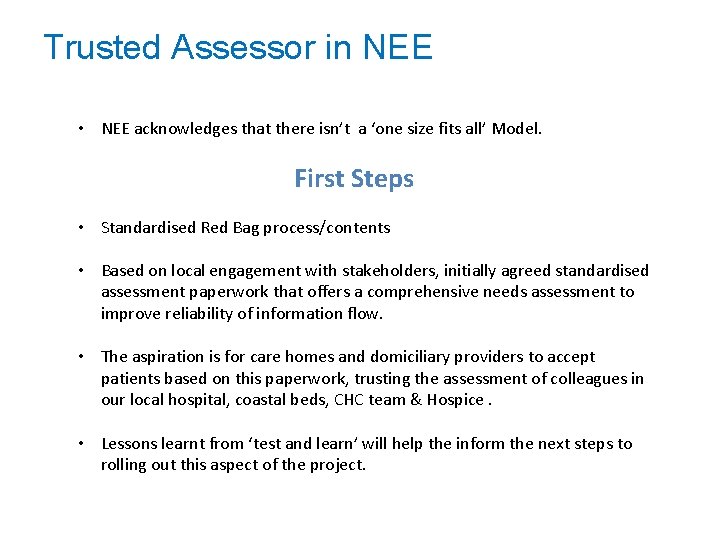 Trusted Assessor in NEE

• NEE acknowledges that there isn't a 'one size fits all' Model.

First Steps

• Standardised Red Bag process/contents

• Based on local engagement with stakeholders, initially agreed standardised assessment paperwork that offers a comprehensive needs assessment to improve reliability of information flow.

• The aspiration is for care homes and domiciliary providers to accept patients based on this paperwork, trusting the assessment of colleagues in our local hospital, coastal beds, CHC team & Hospice .

• Lessons learnt from 'test and learn' will help the inform the next steps to rolling out this aspect of the project.